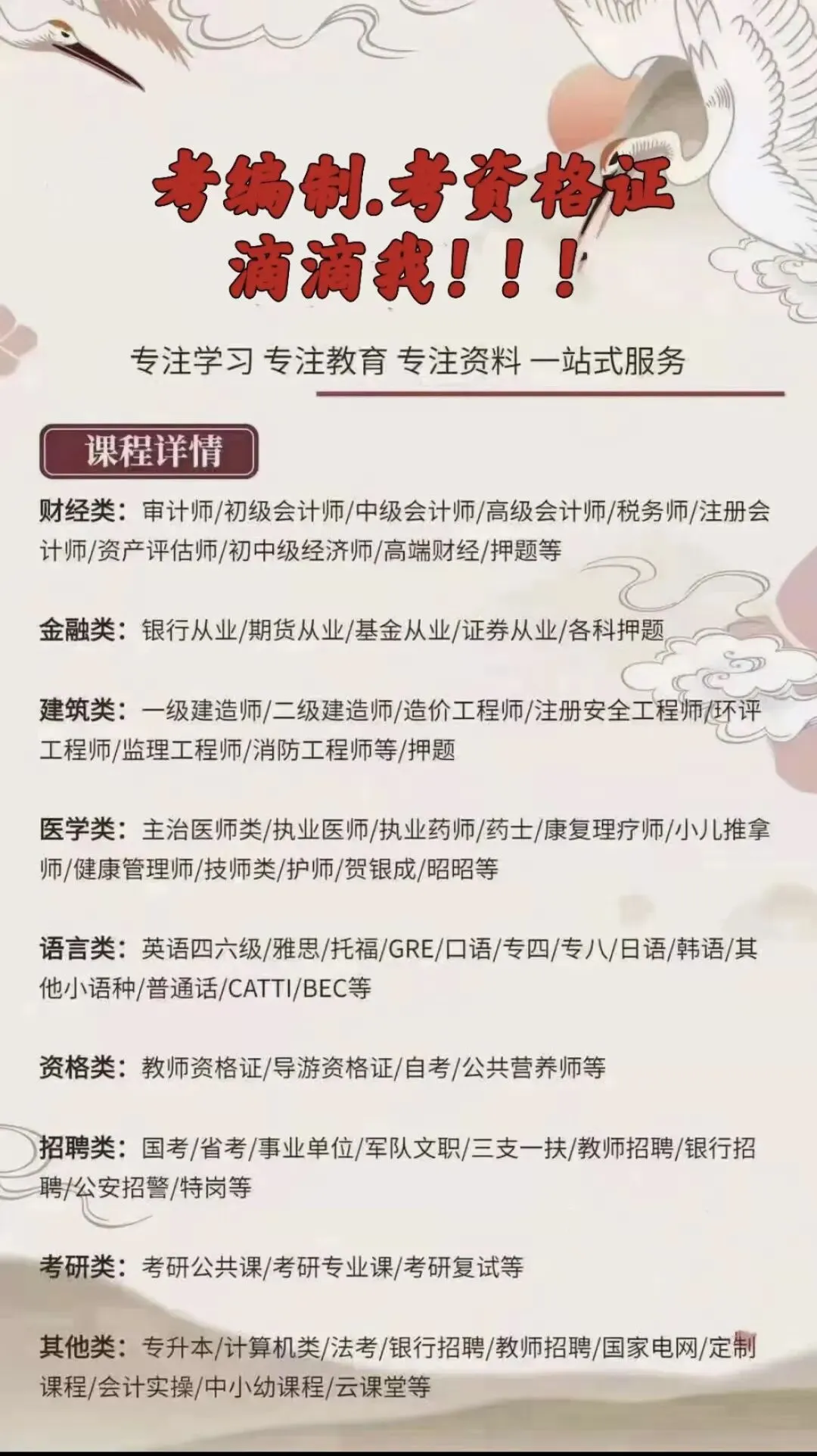 考编制.考资格证
滴滴我！！！

专注学习 专注教育 专注资料 一站式服务

课程详情

财经类：审计师/初级会计师/中级会计师/高级会计师/税务师/注册会计师/资产评估师/初中级经济师/高端财经/押题等

金融类：银行从业/期货从业/基金从业/证券从业/各科押题

建筑类：一级建造师/二级建造师/造价工程师/注册安全工程师/环评工程师/监理工程师/消防工程师等/押题

医学类：主治医师类/执业医师/执业药师/药士/康复理疗师/小儿推拿师/健康管理师/技师类/护师/贺银成/昭昭等

语言类：英语四六级/雅思/托福/GRE/口语/专四/专八/日语/韩语/其他小语种/普通话/CATTI/BEC等

资格类：教师资格证/导游资格证/自考/公共营养师等

招聘类：国考/省考/事业单位/军队文职/三支一扶/教师招聘/银行招聘/公安招警/特岗等

考研类：考研公共课/考研专业课/考研复试等

其他类：专升本/计算机类/法考/银行招聘/教师招聘/国家电网/定制课程/会计实操/中小幼课程/云课堂等